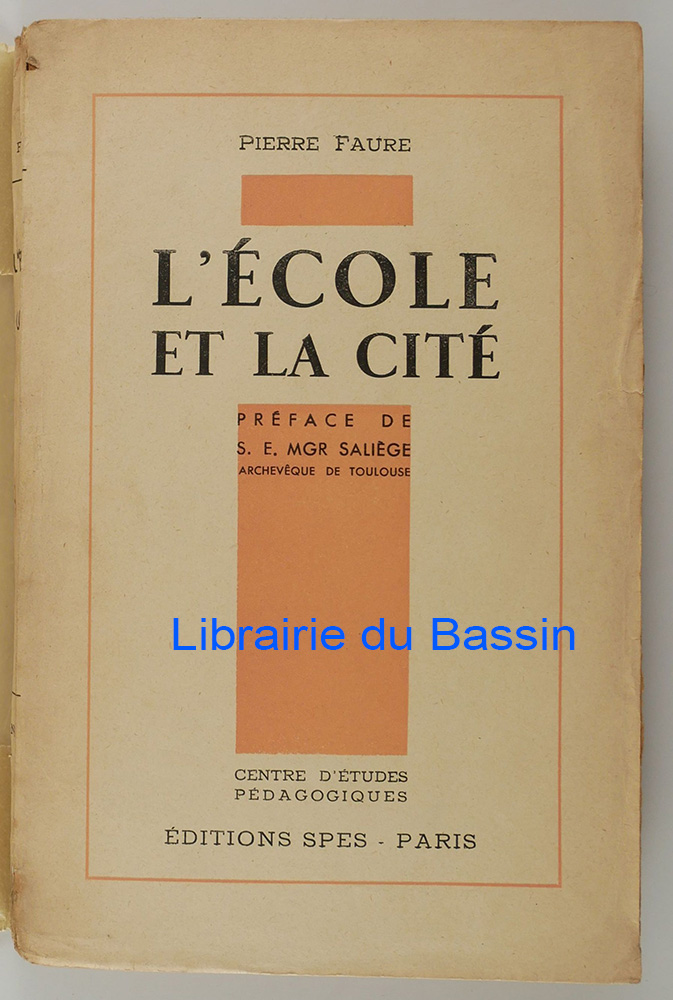 PIERRE FAURE

L'ÉCOLE
ET LA CITÉ

PRÉFACE DE
S. E. MGR SALIÈGE
ARCHEVÊQUE DE TOULOUSE

CENTRE D'ÉTUDES
PÉDAGOGIQUES

ÉDITIONS SPES - PARIS

Librairie du Bassin